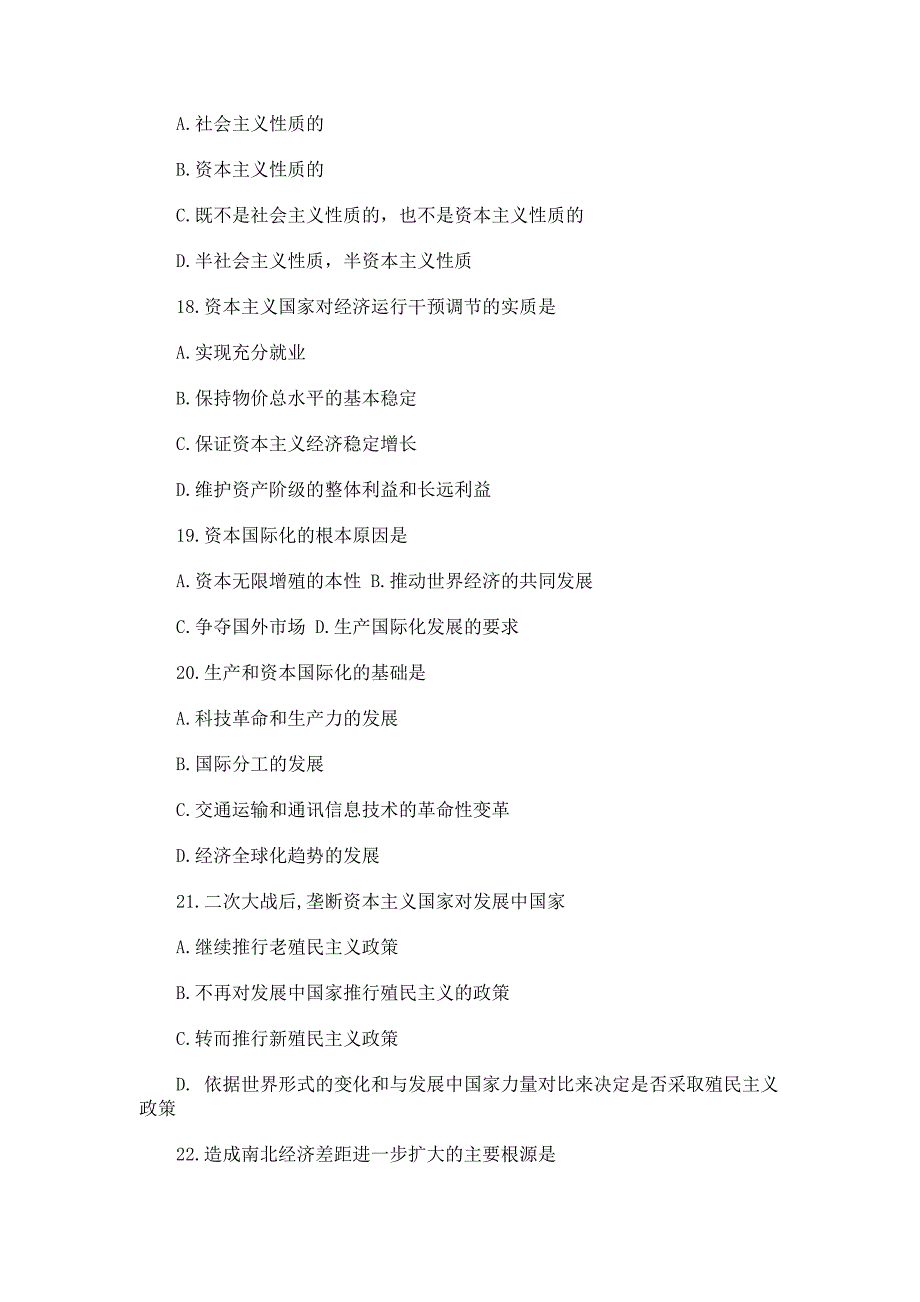 A.社会主义性质的

B.资本主义性质的

C.既不是社会主义性质的，也不是资本主义性质的

D.半社会主义性质，半资本主义性质

18.资本主义国家对经济运行干预调节的实质是

A.实现充分就业

B.保持物价总水平的基本稳定

C.保证资本主义经济稳定增长

D.维护资产阶级的整体利益和长远利益

19.资本国际化的根本原因是

A.资本无限增殖的本性 B.推动世界经济的共同发展

C.争夺国外市场 D.生产国际化发展的要求

20.生产和资本国际化的基础是

A.科技革命和生产力的发展

B.国际分工的发展

C.交通运输和通讯信息技术的革命性变革

D.经济全球化趋势的发展

21.二次大战后,垄断资本主义国家对发展中国家

A.继续推行老殖民主义政策

B.不再对发展中国家推行殖民主义的政策

C.转而推行新殖民主义政策

D. 依据世界形式的变化和与发展中国家力量对比来决定是否采取殖民主义政策

22.造成南北经济差距进一步扩大的主要根源是